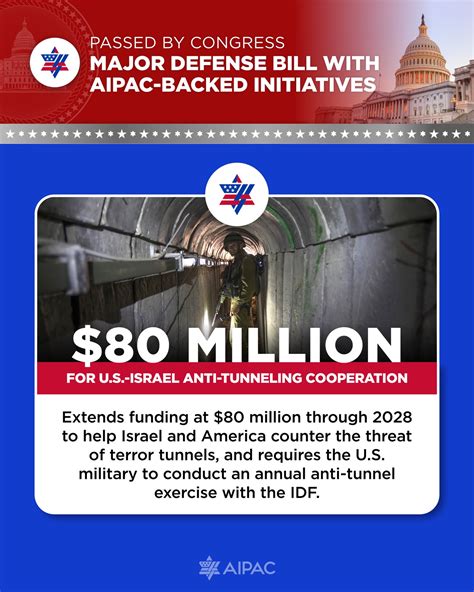 PASSED BY CONGRESS
MAJOR DEFENSE BILL WITH AIPAC-BACKED INITIATIVES

$80 MILLION

FOR U.S.-ISRAEL ANTI-TUNNELING COOPERATION

Extends funding at $80 million through 2028 to help Israel and America counter the threat of terror tunnels, and requires the U.S. military to conduct an annual anti-tunnel exercise with the IDF.

AIPAC